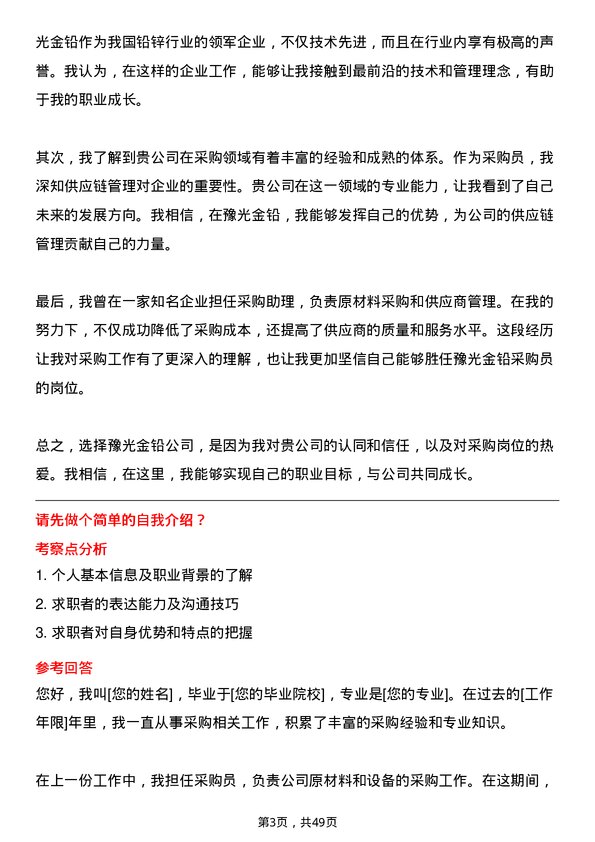 光金铅作为我国铅锌行业的领军企业，不仅技术先进，而且在行业内享有极高的声誉。我认为，在这样的企业工作，能够让我接触到最前沿的技术和管理理念，有助于我的职业成长。

其次，我了解到贵公司在采购领域有着丰富的经验和成熟的体系。作为采购员，我深知供应链管理对企业的重要性。贵公司在这一领域的专业能力，让我看到了自己未来的发展方向。我相信，在豫光金铅，我能够发挥自己的优势，为公司的供应链管理贡献自己的力量。

最后，我曾在一家知名企业担任采购助理，负责原材料采购和供应商管理。在我的努力下，不仅成功降低了采购成本，还提高了供应商的质量和服务水平。这段经历让我对采购工作有了更深入的理解，也让我更加坚信自己能够胜任豫光金铅采购员的岗位。

总之，选择豫光金铅公司，是因为我对贵公司的认同和信任，以及对采购岗位的热爱。我相信，在这里，我能够实现自己的职业目标，与公司共同成长。

请先做个简单的自我介绍？

考察点分析

1. 个人基本信息及职业背景的了解

2. 求职者的表达能力及沟通技巧

3. 求职者对自身优势和特点的把握

参考回答

您好，我叫[您的姓名]，毕业于[您的毕业院校]，专业是[您的专业]。在过去的[工作年限]年里，我一直从事采购相关工作，积累了丰富的采购经验和专业知识。

在上一份工作中，我担任采购员，负责公司原材料和设备的采购工作。在这期间，

第3页，共49页